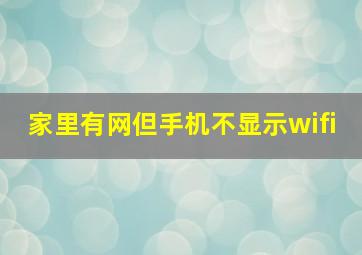 家里有网但手机不显示wifi